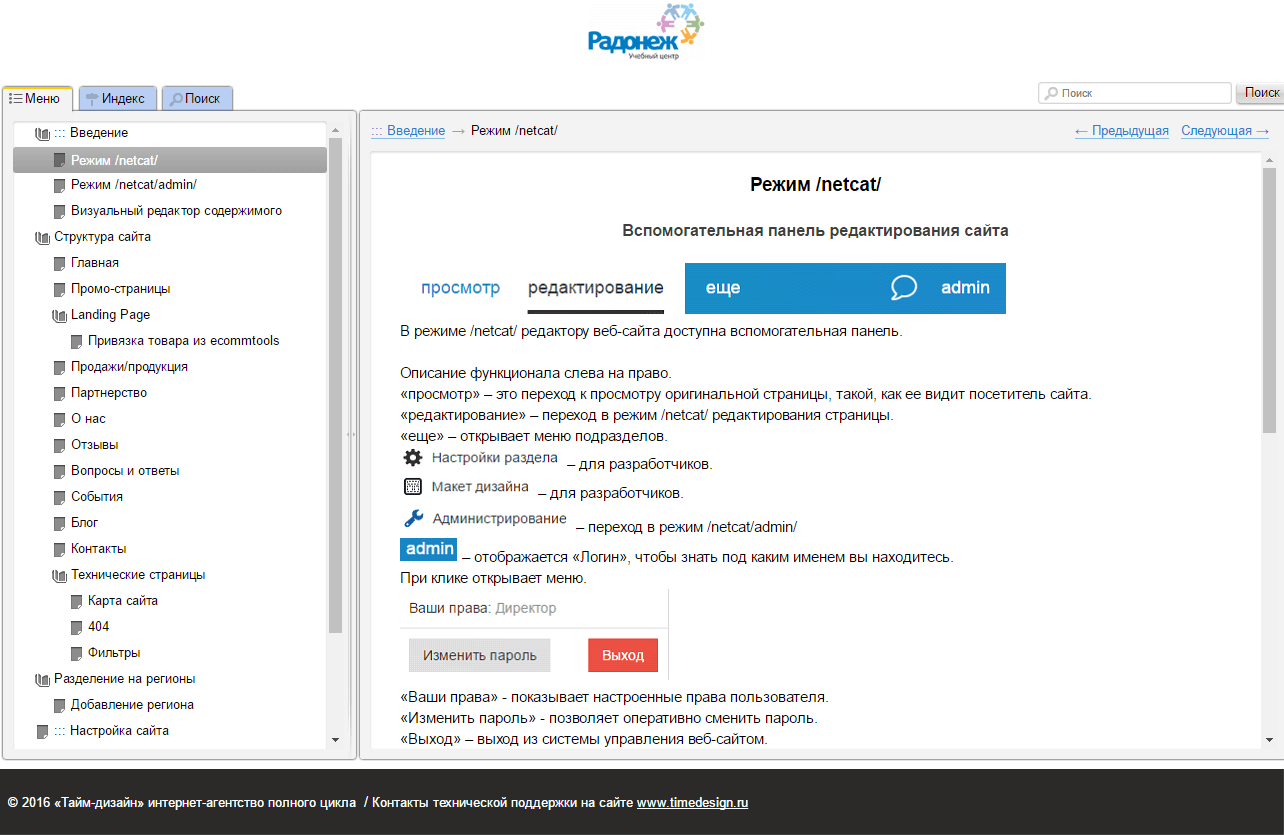 Радонеж
Учебный центр

Меню
Индекс
Поиск

Поиск
Поиск

::: Введение
Режим /netcat/
Режим /netcat/admin/
Визуальный редактор содержимого
Структура сайта
Главная
Промо-страницы
Landing Page
Привязка товара из ecommtools
Продажи/продукция
Партнерство
О нас
Отзывы
Вопросы и ответы
События
Блог
Контакты
Технические страницы
Карта сайта
404
Фильтры
Разделение на регионы
Добавление региона
::: Настройка сайта

::: Введение → Режим /netcat/
← Предыдущая Следующая →

Режим /netcat/

Вспомогательная панель редактирования сайта

просмотр редактирование еще admin

В режиме /netcat/ редактору веб-сайта доступна вспомогательная панель.

Описание функционала слева на право.
«просмотр» – это переход к просмотру оригинальной страницы, такой, как ее видит посетитель сайта.
«редактирование» – переход в режим /netcat/ редактирования страницы.
«еще» – открывает меню подразделов.
Настройки раздела – для разработчиков.
Макет дизайна – для разработчиков.
Администрирование – переход в режим /netcat/admin/
admin – отображается «Логин», чтобы знать под каким именем вы находитесь.
При клике открывает меню.

Ваши права: Директор
Изменить пароль
Выход

«Ваши права» - показывает настроенные права пользователя.
«Изменить пароль» - позволяет оперативно сменить пароль.
«Выход» – выход из системы управления веб-сайтом.

© 2016 «Тайм-дизайн» интернет-агентство полного цикла / Контакты технической поддержки на сайте www.timedesign.ru